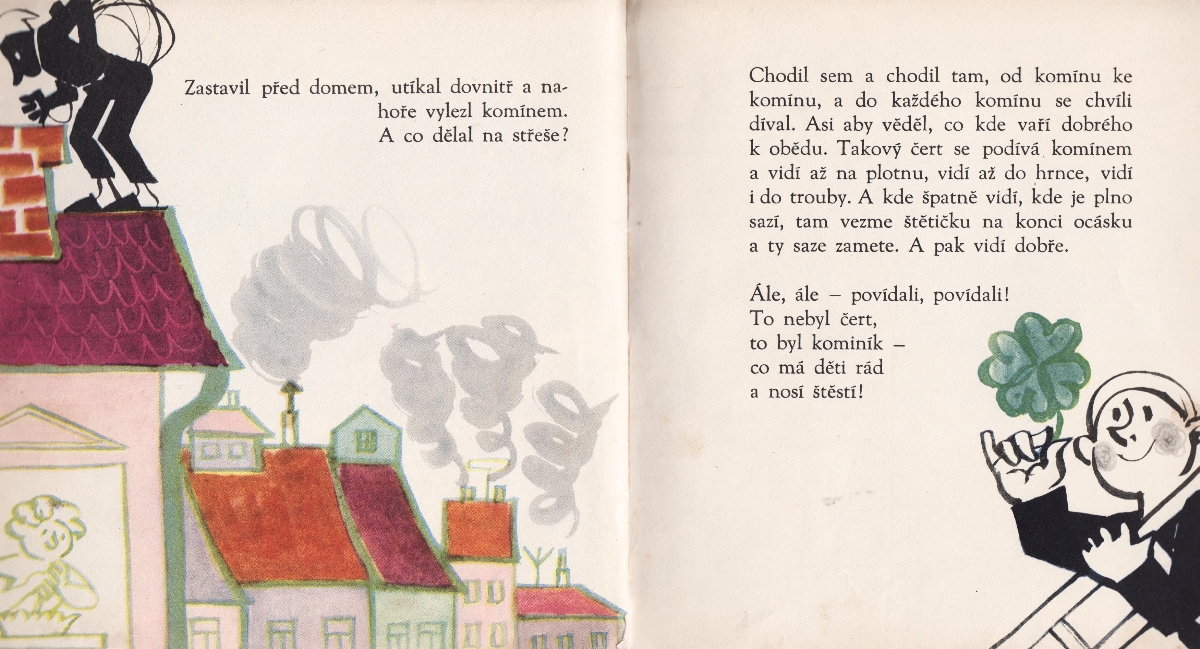 Zastavil před domem, utíkal dovnitř a nahoře vylezl komínem. A co dělal na střeše?

Chodil sem a chodil tam, od komínu ke komínu, a do každého komínu se chvíli díval. Asi aby věděl, co kde vaří dobrého k obědu. Takový čert se podívá komínem a vidí až na plotnu, vidí až do hrnce, vidí i do trouby. A kde špatně vidí, kde je plno sazí, tam vezme štětičku na konci ocásku a ty saze zamete. A pak vidí dobře.

Ále, ále – povídali, povídali!
To nebyl čert,
to byl kominík –
co má děti rád
a nosí štěstí!